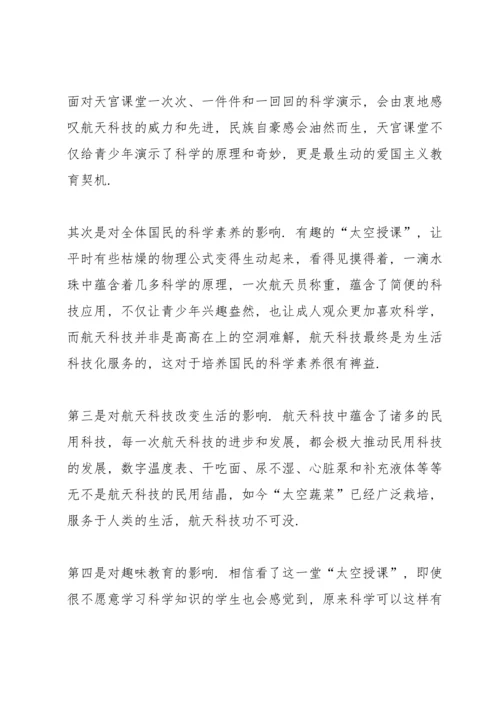 面对天宫课堂一次次、一件件和一回回的科学演示，会由衷地感叹航天科技的威力和先进，民族自豪感会油然而生，天宫课堂不仅给青少年演示了科学的原理和奇妙，更是最生动的爱国主义教育契机.

其次是对全体国民的科学素养的影响. 有趣的“太空授课”，让平时有些枯燥的物理公式变得生动起来，看得见摸得着，一滴水珠中蕴含着几多科学的原理，一次航天员称重，蕴含了简便的科技应用，不仅让青少年兴趣盎然，也让成人观众更加喜欢科学，而航天科技并非是高高在上的空洞难解，航天科技最终是为生活科技化服务的，这对于培养国民的科学素养很有裨益.

第三是对航天科技改变生活的影响. 航天科技中蕴含了诸多的民用科技，每一次航天科技的进步和发展，都会极大推动民用科技的发展，数字温度表、干吃面、尿不湿、心脏泵和补充液体等等无不是航天科技的民用结晶，如今“太空蔬菜”已经广泛栽培，服务于人类的生活，航天科技功不可没.

第四是对趣味教育的影响. 相信看了这一堂“太空授课”，即使很不愿意学习科学知识的学生也会感觉到，原来科学可以这样有